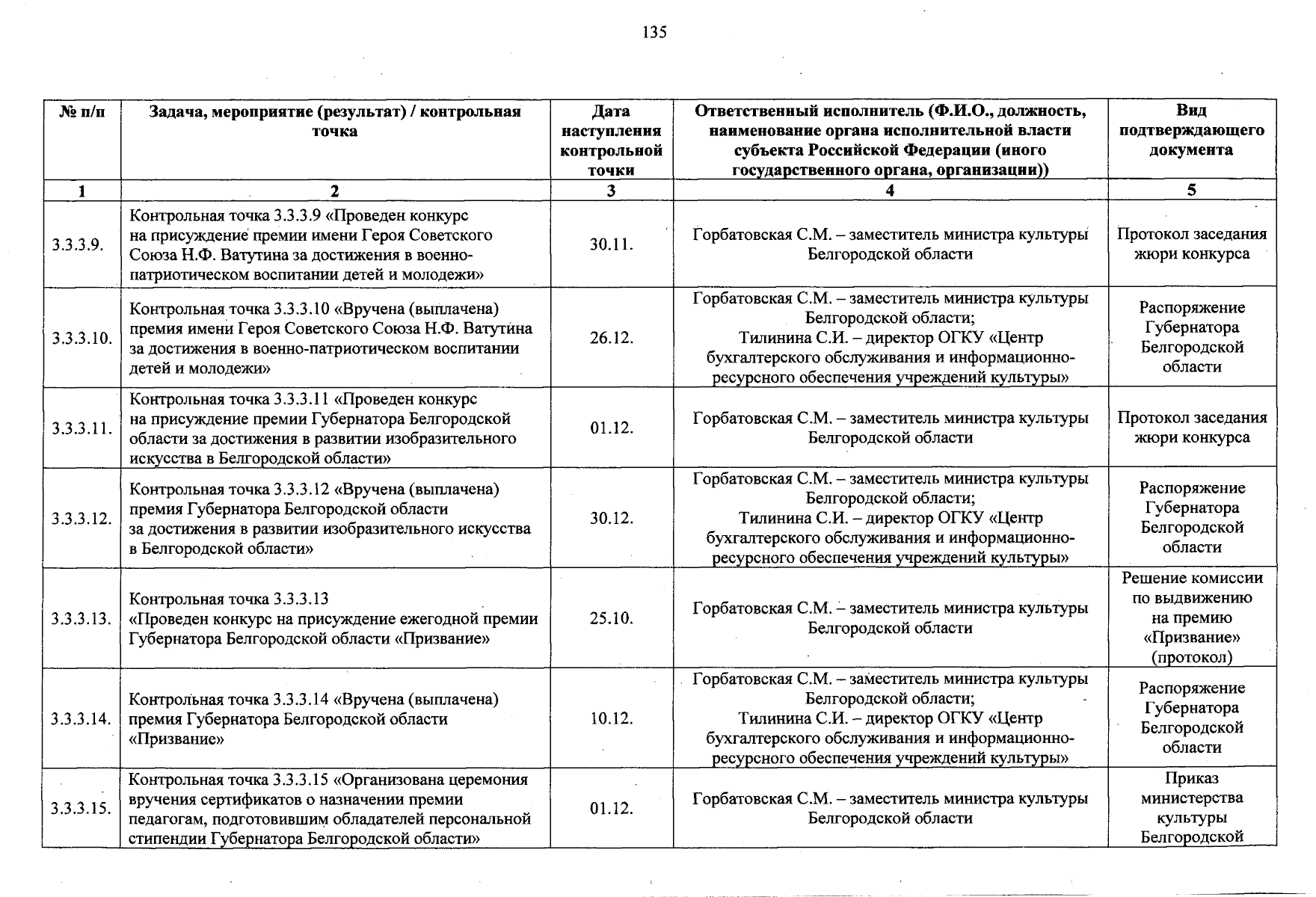 135

| № п/п | Задача, мероприятие (результат) / контрольная точка | Дата наступления контрольной точки | Ответственный исполнитель (Ф.И.О., должность, наименование органа исполнительной власти субъекта Российской Федерации (иного государственного органа, организации)) | Вид подтверждающего документа |
|---|---|---|---|---|
| 1 | 2 | 3 | 4 | 5 |
| 3.3.3.9. | Контрольная точка 3.3.3.9 «Проведен конкурс на присуждение премии имени Героя Советского Союза Н.Ф. Ватутина за достижения в военно-патриотическом воспитании детей и молодежи» | 30.11. | Горбатовская С.М. – заместитель министра культуры Белгородской области | Протокол заседания жюри конкурса |
| 3.3.3.10. | Контрольная точка 3.3.3.10 «Вручена (выплачена) премия имени Героя Советского Союза Н.Ф. Ватутина за достижения в военно-патриотическом воспитании детей и молодежи» | 26.12. | Горбатовская С.М. – заместитель министра культуры Белгородской области; Тилинина С.И. – директор ОГКУ «Центр бухгалтерского обслуживания и информационно-ресурсного обеспечения учреждений культуры» | Распоряжение Губернатора Белгородской области |
| 3.3.3.11. | Контрольная точка 3.3.3.11 «Проведен конкурс на присуждение премии Губернатора Белгородской области за достижения в развитии изобразительного искусства в Белгородской области» | 01.12. | Горбатовская С.М. – заместитель министра культуры Белгородской области | Протокол заседания жюри конкурса |
| 3.3.3.12. | Контрольная точка 3.3.3.12 «Вручена (выплачена) премия Губернатора Белгородской области за достижения в развитии изобразительного искусства в Белгородской области» | 30.12. | Горбатовская С.М. – заместитель министра культуры Белгородской области; Тилинина С.И. – директор ОГКУ «Центр бухгалтерского обслуживания и информационно-ресурсного обеспечения учреждений культуры» | Распоряжение Губернатора Белгородской области |
| 3.3.3.13. | Контрольная точка 3.3.3.13 «Проведен конкурс на присуждение ежегодной премии Губернатора Белгородской области «Призвание» | 25.10. | Горбатовская С.М. – заместитель министра культуры Белгородской области | Решение комиссии по выдвижению на премию «Призвание» (протокол) |
| 3.3.3.14. | Контрольная точка 3.3.3.14 «Вручена (выплачена) премия Губернатора Белгородской области «Призвание» | 10.12. | Горбатовская С.М. – заместитель министра культуры Белгородской области; Тилинина С.И. – директор ОГКУ «Центр бухгалтерского обслуживания и информационно-ресурсного обеспечения учреждений культуры» | Распоряжение Губернатора Белгородской области |
| 3.3.3.15. | Контрольная точка 3.3.3.15 «Организована церемония вручения сертификатов о назначении премии педагогам, подготовившим обладателей персональной стипендии Губернатора Белгородской области» | 01.12. | Горбатовская С.М. – заместитель министра культуры Белгородской области | Приказ министерства культуры Белгородской |